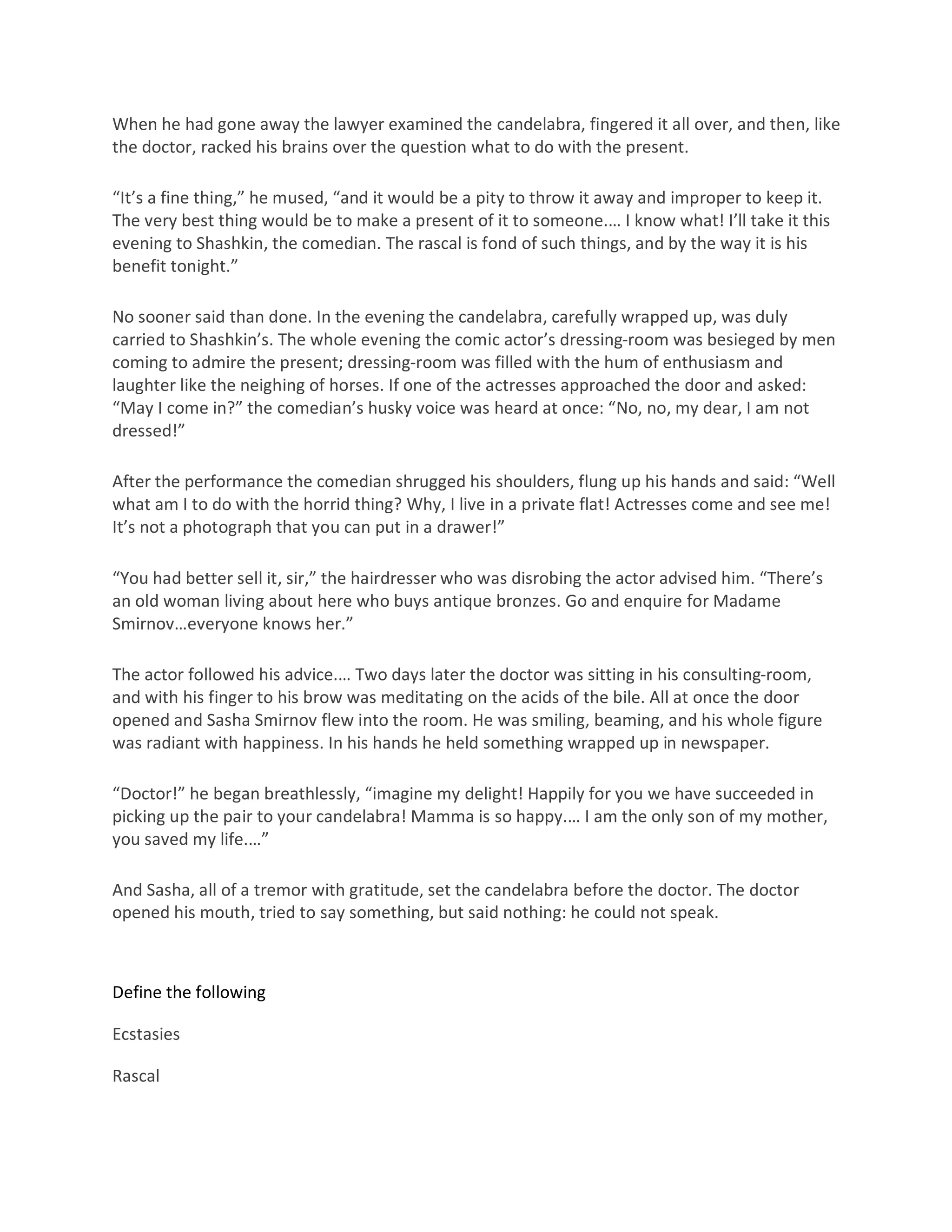 When he had gone away the lawyer examined the candelabra, fingered it all over, and then, like the doctor, racked his brains over the question what to do with the present.

“It’s a fine thing,” he mused, “and it would be a pity to throw it away and improper to keep it. The very best thing would be to make a present of it to someone.… I know what! I’ll take it this evening to Shashkin, the comedian. The rascal is fond of such things, and by the way it is his benefit tonight.”

No sooner said than done. In the evening the candelabra, carefully wrapped up, was duly carried to Shashkin’s. The whole evening the comic actor’s dressing-room was besieged by men coming to admire the present; dressing-room was filled with the hum of enthusiasm and laughter like the neighing of horses. If one of the actresses approached the door and asked: “May I come in?” the comedian’s husky voice was heard at once: “No, no, my dear, I am not dressed!”

After the performance the comedian shrugged his shoulders, flung up his hands and said: “Well what am I to do with the horrid thing? Why, I live in a private flat! Actresses come and see me! It’s not a photograph that you can put in a drawer!”

“You had better sell it, sir,” the hairdresser who was disrobing the actor advised him. “There’s an old woman living about here who buys antique bronzes. Go and enquire for Madame Smirnov…everyone knows her.”

The actor followed his advice.… Two days later the doctor was sitting in his consulting-room, and with his finger to his brow was meditating on the acids of the bile. All at once the door opened and Sasha Smirnov flew into the room. He was smiling, beaming, and his whole figure was radiant with happiness. In his hands he held something wrapped up in newspaper.

“Doctor!” he began breathlessly, “imagine my delight! Happily for you we have succeeded in picking up the pair to your candelabra! Mamma is so happy.… I am the only son of my mother, you saved my life.…”

And Sasha, all of a tremor with gratitude, set the candelabra before the doctor. The doctor opened his mouth, tried to say something, but said nothing: he could not speak.

Define the following

Ecstasies

Rascal